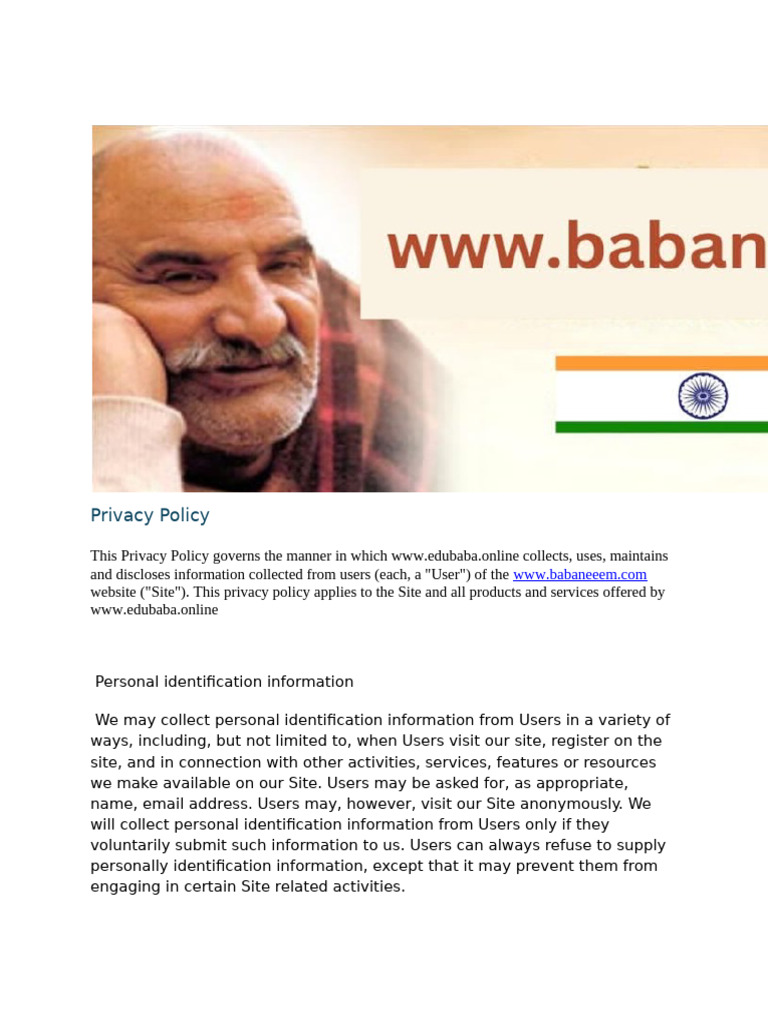 www.baban

Privacy Policy

This Privacy Policy governs the manner in which www.edubaba.online collects, uses, maintains and discloses information collected from users (each, a "User") of the www.babaneeem.com website ("Site"). This privacy policy applies to the Site and all products and services offered by www.edubaba.online

Personal identification information

We may collect personal identification information from Users in a variety of ways, including, but not limited to, when Users visit our site, register on the site, and in connection with other activities, services, features or resources we make available on our Site. Users may be asked for, as appropriate, name, email address. Users may, however, visit our Site anonymously. We will collect personal identification information from Users only if they voluntarily submit such information to us. Users can always refuse to supply personally identification information, except that it may prevent them from engaging in certain Site related activities.